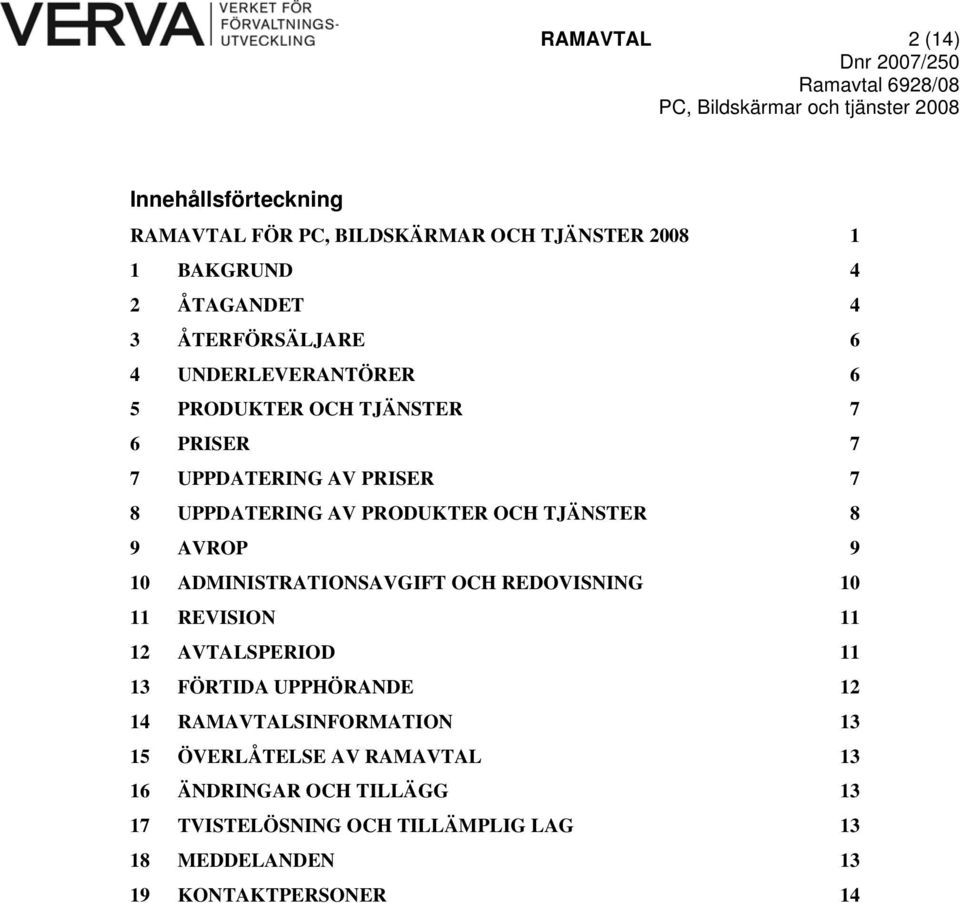 VERVA VERKET FÖR FÖRVALTNINGS-UTVECKLING

RAMAVTAL 2 (14)
Dnr 2007/250
Ramavtal 6928/08
PC, Bildskärmar och tjänster 2008

Innehållsförteckning

RAMAVTAL FÖR PC, BILDSKÄRMAR OCH TJÄNSTER 2008 1
1 BAKGRUND 4
2 ÅTAGANDET 4
3 ÅTERFÖRSÄLJARE 6
4 UNDERLEVERANTÖRER 6
5 PRODUKTER OCH TJÄNSTER 7
6 PRISER 7
7 UPPDATERING AV PRISER 7
8 UPPDATERING AV PRODUKTER OCH TJÄNSTER 8
9 AVROP 9
10 ADMINISTRATIONSAVGIFT OCH REDOVISNING 10
11 REVISION 11
12 AVTALSPERIOD 11
13 FÖRTIDA UPPHÖRANDE 12
14 RAMAVTALSINFORMATION 13
15 ÖVERLÅTELSE AV RAMAVTAL 13
16 ÄNDRINGAR OCH TILLÄGG 13
17 TVISTELÖSNING OCH TILLÄMPLIG LAG 13
18 MEDDELANDEN 13
19 KONTAKTPERSONER 14